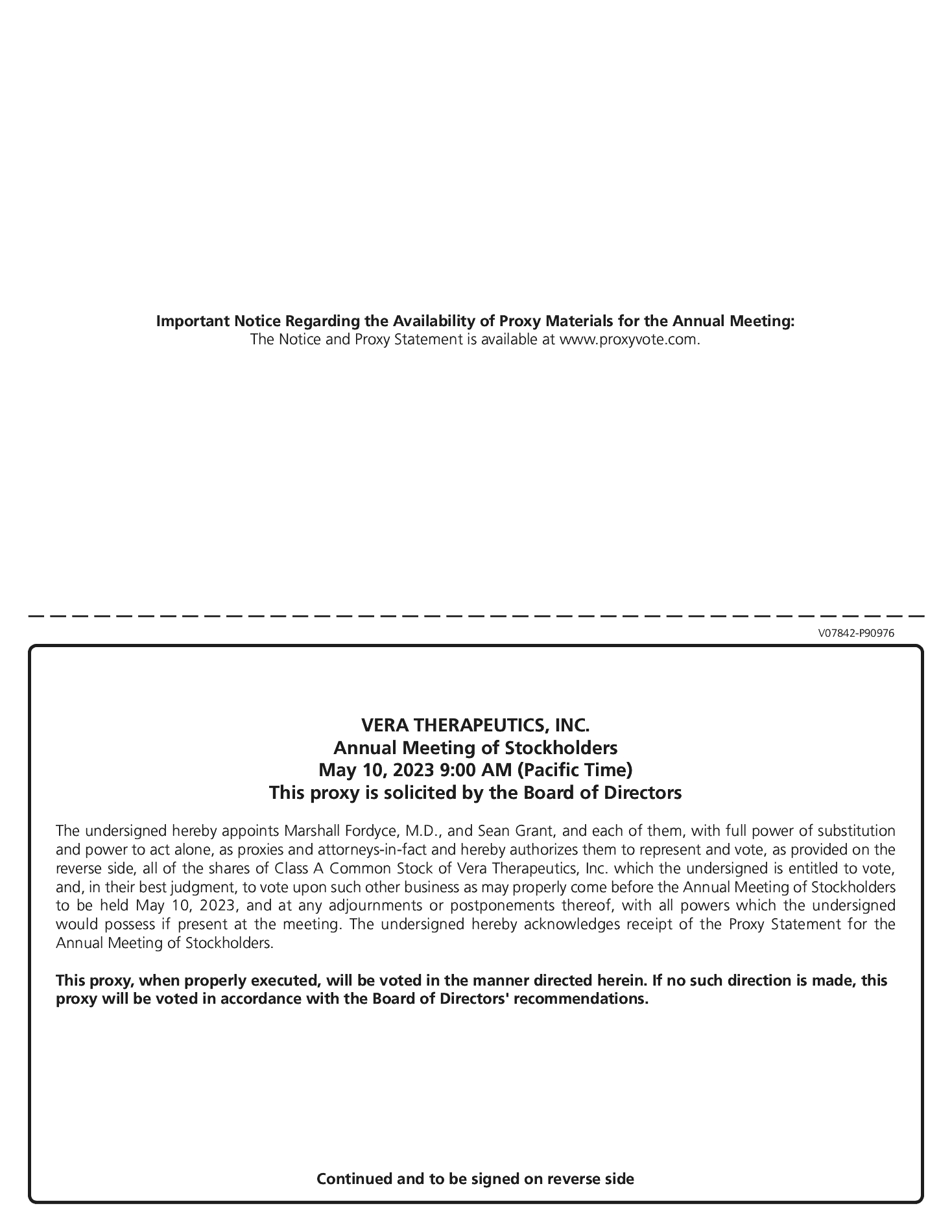 Important Notice Regarding the Availability of Proxy Materials for the Annual Meeting:
The Notice and Proxy Statement is available at www.proxyvote.com.

V07842-P90976

VERA THERAPEUTICS, INC.
Annual Meeting of Stockholders
May 10, 2023 9:00 AM (Pacific Time)
This proxy is solicited by the Board of Directors

The undersigned hereby appoints Marshall Fordyce, M.D., and Sean Grant, and each of them, with full power of substitution and power to act alone, as proxies and attorneys-in-fact and hereby authorizes them to represent and vote, as provided on the reverse side, all of the shares of Class A Common Stock of Vera Therapeutics, Inc. which the undersigned is entitled to vote, and, in their best judgment, to vote upon such other business as may properly come before the Annual Meeting of Stockholders to be held May 10, 2023, and at any adjournments or postponements thereof, with all powers which the undersigned would possess if present at the meeting. The undersigned hereby acknowledges receipt of the Proxy Statement for the Annual Meeting of Stockholders.

This proxy, when properly executed, will be voted in the manner directed herein. If no such direction is made, this proxy will be voted in accordance with the Board of Directors' recommendations.

Continued and to be signed on reverse side